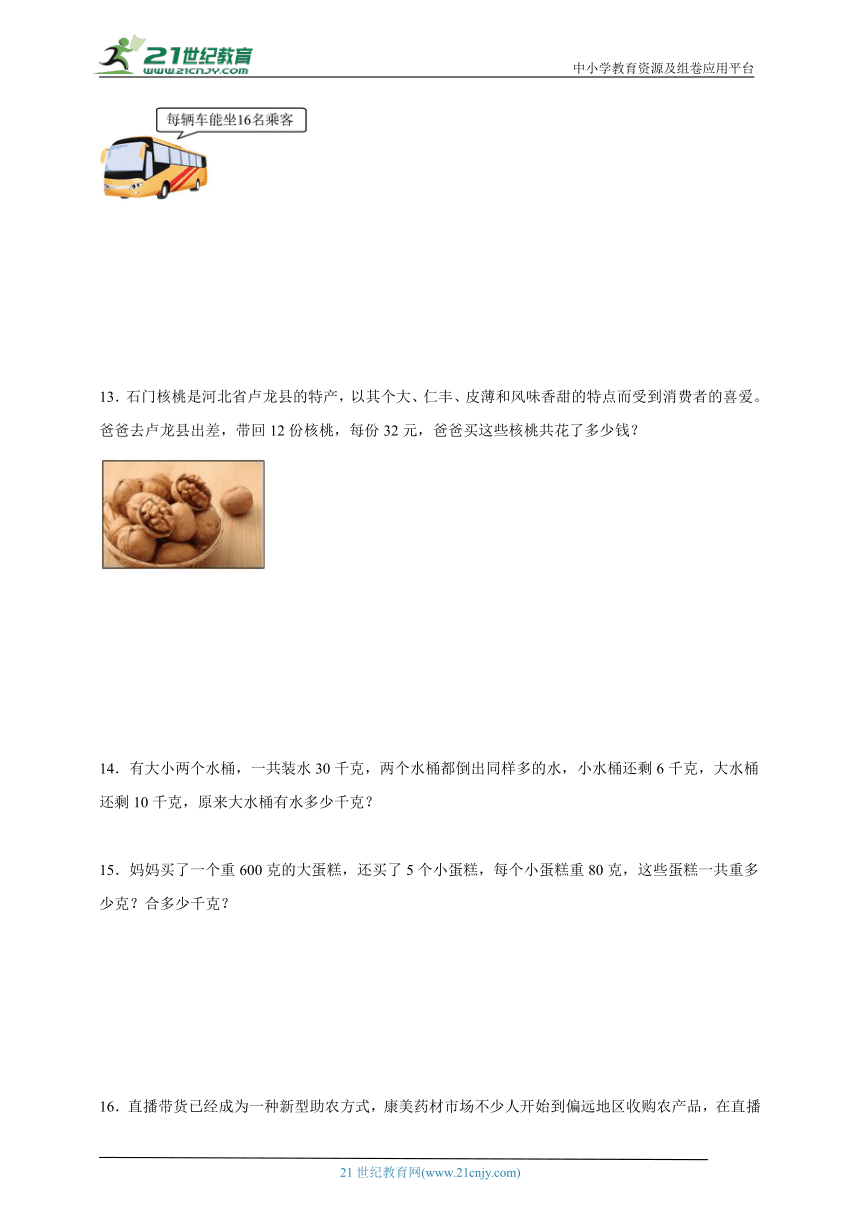 21世纪教育
www.21cnjy.com
中小学教育资源及组卷应用平台

每辆车能坐16名乘客

13．石门核桃是河北省卢龙县的特产，以其个大、仁丰、皮薄和风味香甜的特点而受到消费者的喜爱。爸爸去卢龙县出差，带回 12 份核桃，每份 32 元，爸爸买这些核桃共花了多少钱？

14．有大小两个水桶，一共装水 30 千克，两个水桶都倒出同样多的水，小水桶还剩 6 千克，大水桶还剩 10 千克，原来大水桶有水多少千克？

15．妈妈买了一个重 600 克的大蛋糕，还买了 5 个小蛋糕，每个小蛋糕重 80 克，这些蛋糕一共重多少克？合多少千克？

16．直播带货已经成为一种新型助农方式，康美药材市场不少人开始到偏远地区收购农产品，在直播

21 世纪教育网(www.21cnjy.com)